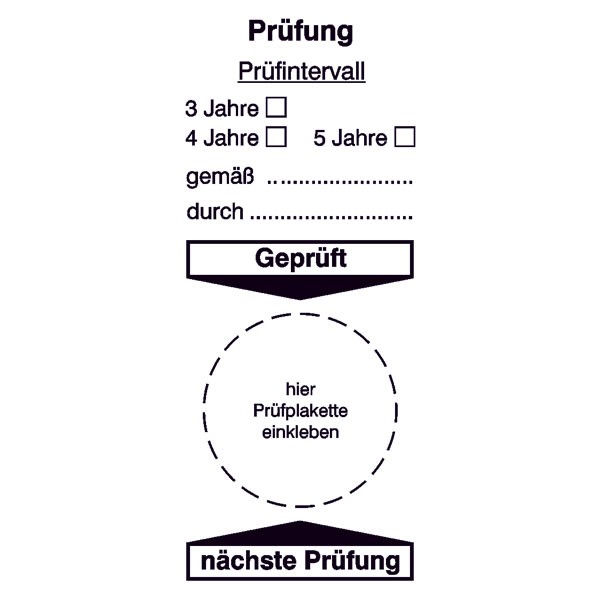 Prüfung

Prüfintervall

3 Jahre ☐
4 Jahre ☐ 5 Jahre ☐

gemäß ........................

durch ...........................

Geprüft

hier
Prüfplakette
einkleben

nächste Prüfung